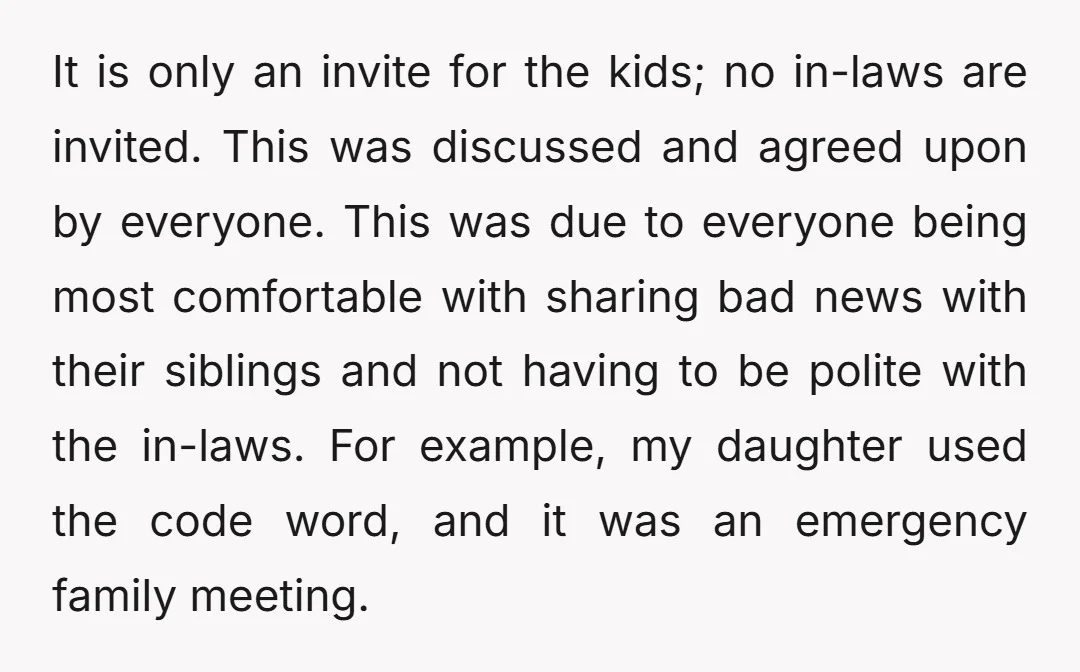 It is only an invite for the kids; no in-laws are invited. This was discussed and agreed upon by everyone. This was due to everyone being most comfortable with sharing bad news with their siblings and not having to be polite with the in-laws. For example, my daughter used the code word, and it was an emergency family meeting.